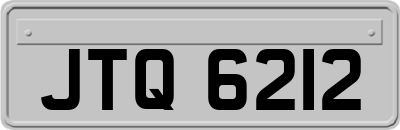 JTQ 6212